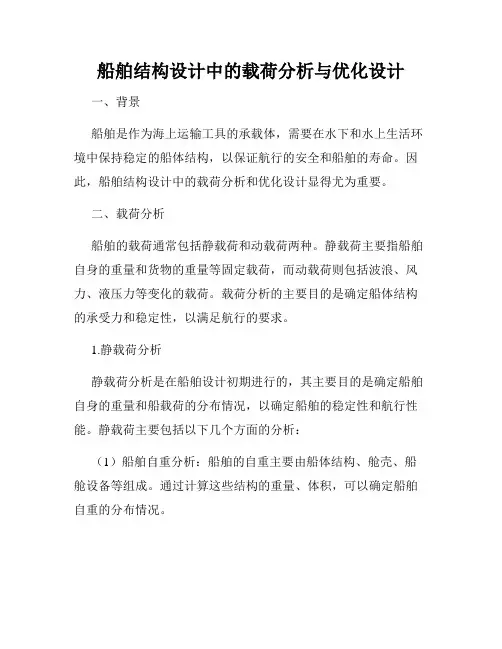 船舶结构设计中的载荷分析与优化设计

一、背景

船舶是作为海上运输工具的承载体，需要在水下和水上生活环境中保持稳定的船体结构，以保证航行的安全和船舶的寿命。因此，船舶结构设计中的载荷分析和优化设计显得尤为重要。

二、载荷分析

船舶的载荷通常包括静载荷和动载荷两种。静载荷主要指船舶自身的重量和货物的重量等固定载荷，而动载荷则包括波浪、风力、液压力等变化的载荷。载荷分析的主要目的是确定船体结构的承受力和稳定性，以满足航行的要求。

1.静载荷分析

静载荷分析是在船舶设计初期进行的，其主要目的是确定船舶自身的重量和船载荷的分布情况，以确定船舶的稳定性和航行性能。静载荷主要包括以下几个方面的分析：

（1）船舶自重分析：船舶的自重主要由船体结构、舱壳、船舱设备等组成。通过计算这些结构的重量、体积，可以确定船舶自重的分布情况。